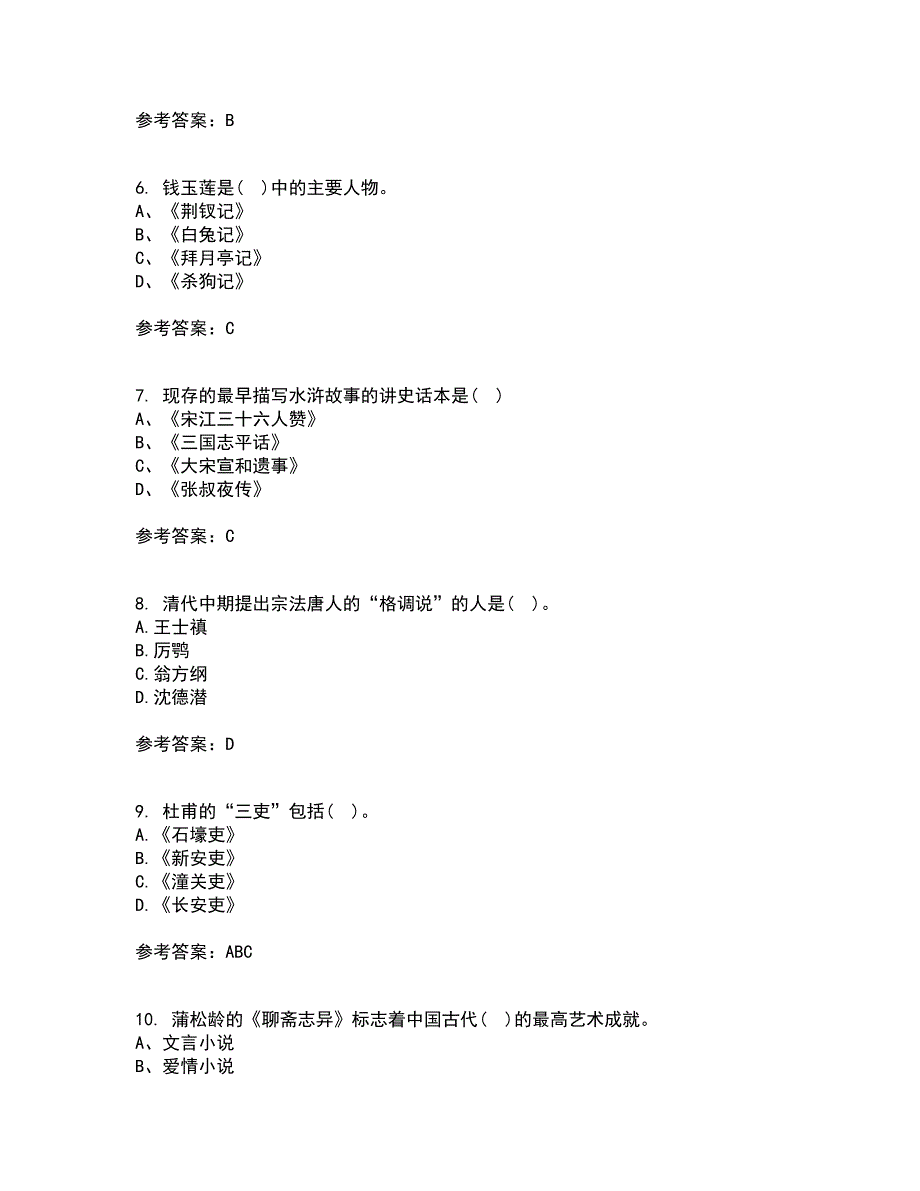 参考答案：B

6. 钱玉莲是( )中的主要人物。
A、《荆钗记》
B、《白兔记》
C、《拜月亭记》
D、《杀狗记》

参考答案：C

7. 现存的最早描写水浒故事的讲史话本是( )
A、《宋江三十六人赞》
B、《三国志平话》
C、《大宋宣和遗事》
D、《张叔夜传》

参考答案：C

8. 清代中期提出宗法唐人的“格调说”的人是( )。
A.王士禛
B.厉鹗
C.翁方纲
D.沈德潜

参考答案：D

9. 杜甫的“三吏”包括( )。
A.《石壕吏》
B.《新安吏》
C.《潼关吏》
D.《长安吏》

参考答案：ABC

10. 蒲松龄的《聊斋志异》标志着中国古代( )的最高艺术成就。
A、文言小说
B、爱情小说